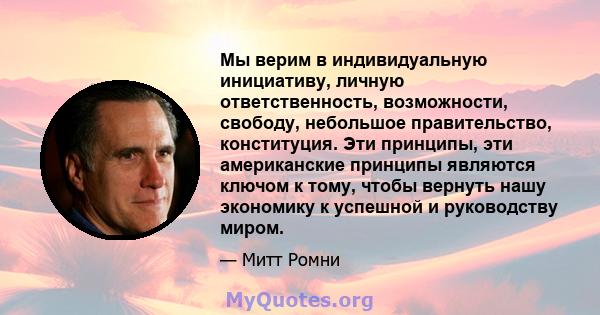 Мы верим в индивидуальную инициативу, личную ответственность, возможности, свободу, небольшое правительство, конституция. Эти принципы, эти американские принципы являются ключом к тому, чтобы вернуть нашу экономику к успешной и руководству миром.

— Митт Ромни

MyQuotes.org